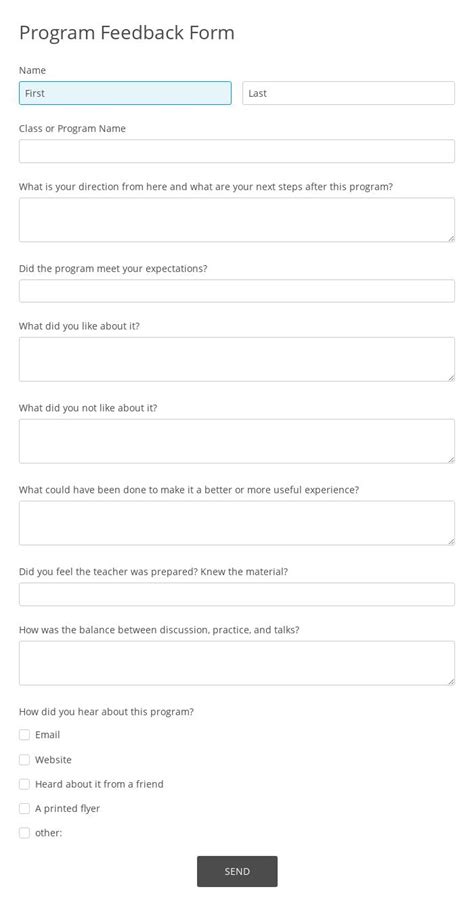 Program Feedback Form

Name

First

Last

Class or Program Name

What is your direction from here and what are your next steps after this program?

Did the program meet your expectations?

What did you like about it?

What did you not like about it?

What could have been done to make it a better or more useful experience?

Did you feel the teacher was prepared? Knew the material?

How was the balance between discussion, practice, and talks?

How did you hear about this program?

Email

Website

Heard about it from a friend

A printed flyer

other:

SEND